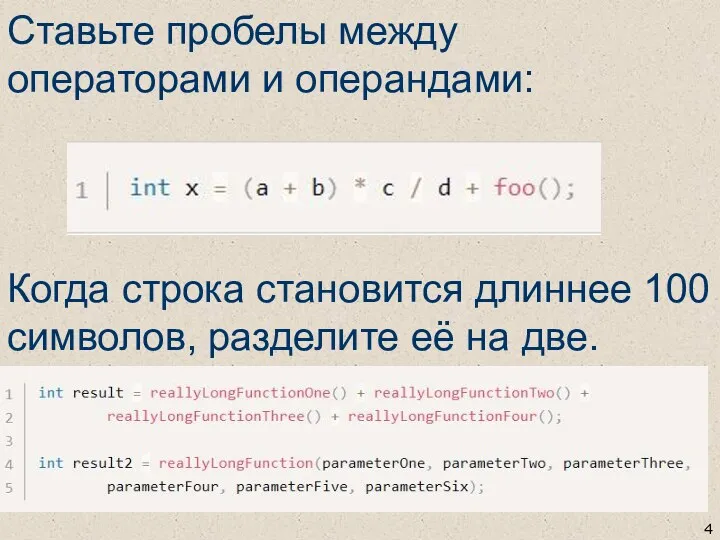 Ставьте пробелы между операторами и операндами:

1 int x = (a + b) * c / d + foo();

Когда строка становится длиннее 100 символов, разделите её на две.

1 int result = reallyLongFunctionOne() + reallyLongFunctionTwo() +
2         reallyLongFunctionThree() + reallyLongFunctionFour();
3
4 int result2 = reallyLongFunction(parameterOne, parameterTwo, parameterThree,
5         parameterFour, parameterFive, parameterSix);

4